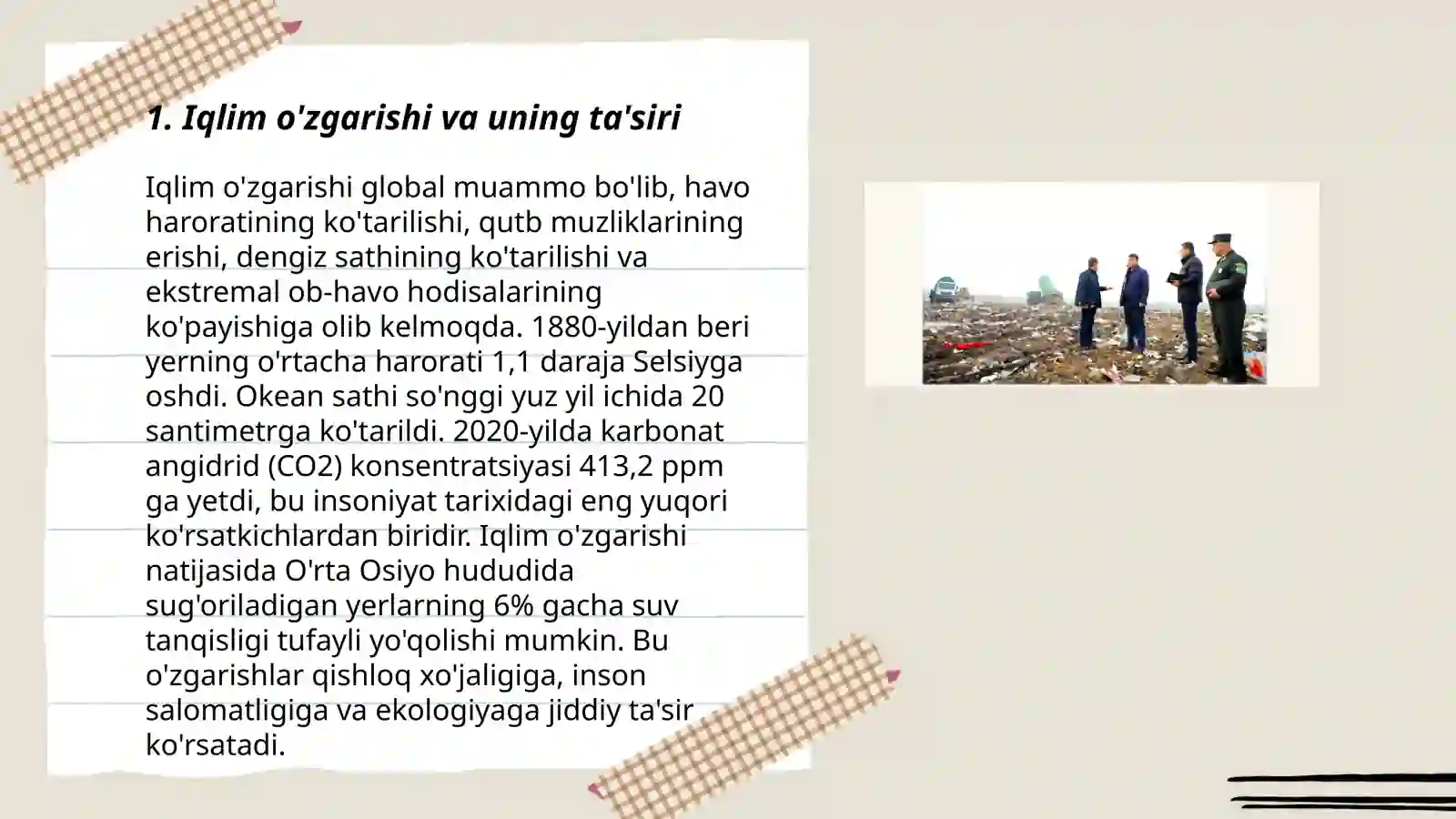 1. Iqlim o'zgarishi va uning ta'siri

Iqlim o'zgarishi global muammo bo'lib, havo haroratining ko'tarilishi, qutb muzliklarining erishi, dengiz sathining ko'tarilishi va ekstremal ob-havo hodisalarining ko'payishiga olib kelmoqda. 1880-yildan beri yerning o'rtacha harorati 1,1 daraja Selsiyga oshdi. Okean sathi so'nggi yuz yil ichida 20 santimetrga ko'tarildi. 2020-yilda karbonat angidrid (CO2) konsentratsiyasi 413,2 ppm ga yetdi, bu insoniyat tarixidagi eng yuqori ko'rsatkichlardan biridir. Iqlim o'zgarishi natijasida O'rta Osiyo hududida sug'oriladigan yerlarning 6% gacha suv tanqisligi tufayli yo'qolishi mumkin. Bu o'zgarishlar qishloq xo'jaligiga, inson salomatligiga va ekologiyaga jiddiy ta'sir ko'rsatadi.